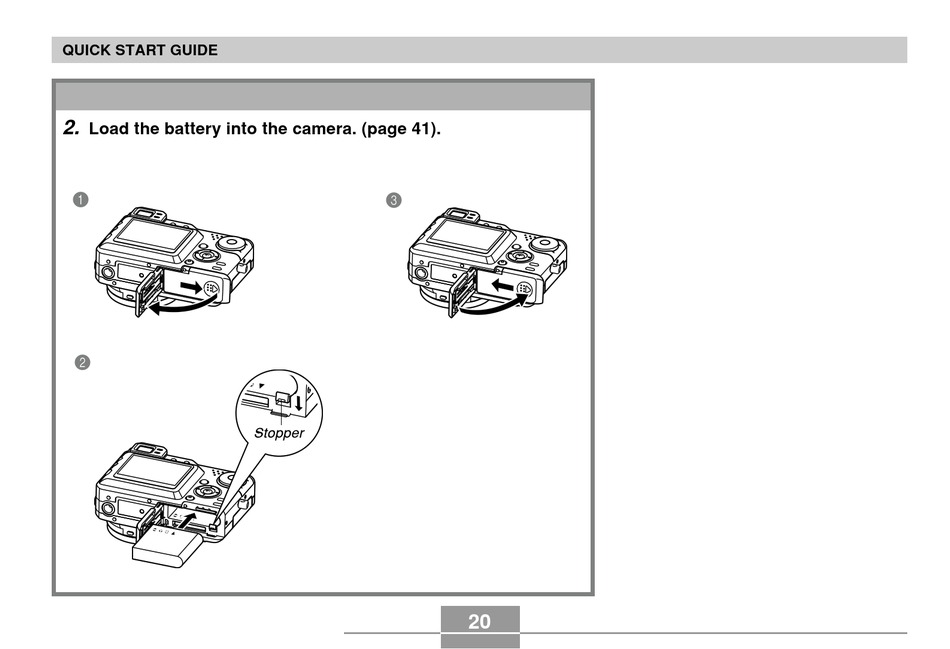 QUICK START GUIDE

2. Load the battery into the camera. (page 41).

❶

❸

❷

Stopper

20